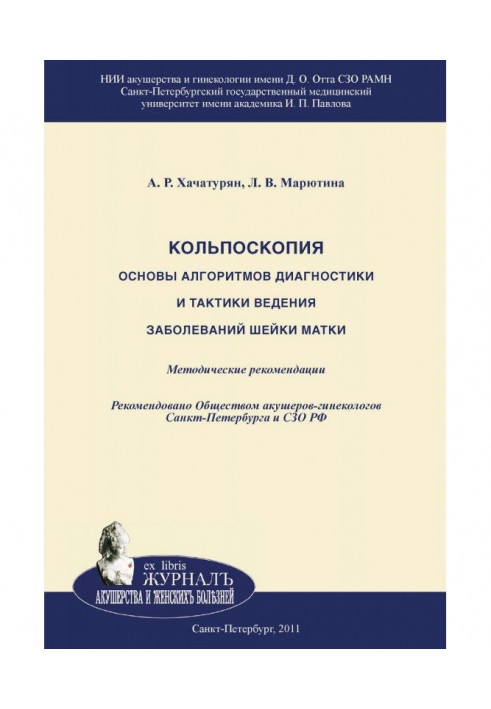 НИИ акушерства и гинекологии имени Д. О. Отта СЗО РАМН
Санкт-Петербургский государственный медицинский университет имени академика И. П. Павлова

А. Р. Хачатурян, Л. В. Марютина

КОЛЬПОСКОПИЯ
ОСНОВЫ АЛГОРИТМОВ ДИАГНОСТИКИ
И ТАКТИКИ ВЕДЕНИЯ
ЗАБОЛЕВАНИЙ ШЕЙКИ МАТКИ

Методические рекомендации

Рекомендовано Обществом акушеров-гинекологов Санкт-Петербурга и СЗО РФ

ex libris
ЖУРНАЛЪ
АКУШЕРСТВА И ЖЕНСКИХЪ БОЛѢЗНЕЙ

Санкт-Петербург, 2011